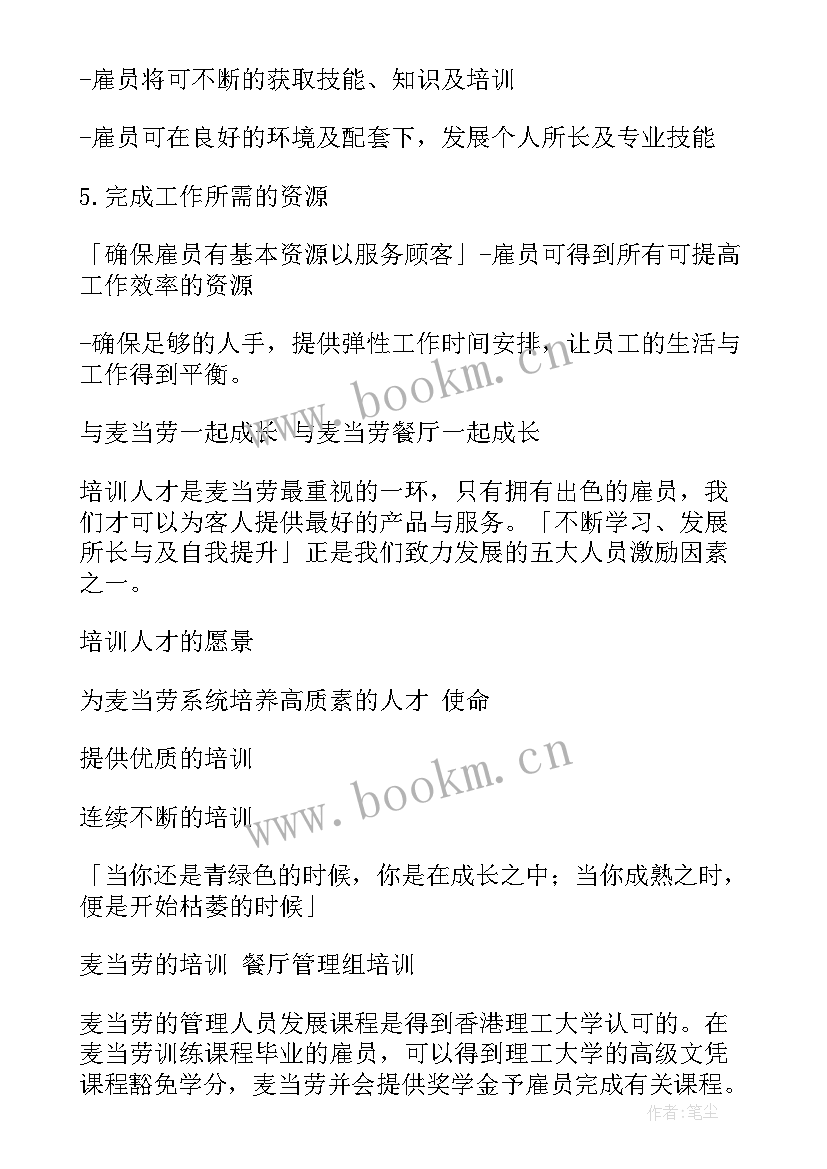 -雇员将可不断的获取技能、知识及培训

-雇员可在良好的环境及配套下，发展个人所长及专业技能

5.完成工作所需的资源

「确保雇员有基本资源以服务顾客」-雇员可得到所有可提高工作效率的资源

-确保足够的人手，提供弹性工作时间安排，让员工的生活与工作得到平衡。

与麦当劳一起成长 与麦当劳餐厅一起成长

培训人才是麦当劳最重视的一环，只有拥有出色的雇员，我们才可以为客人提供最好的产品与服务。「不断学习、发展所长与及自我提升」正是我们致力发展的五大人员激励因素之一。

培训人才的愿景

为麦当劳系统培养高质素的人才 使命

提供优质的培训

连续不断的培训

「当你还是青绿色的时候，你是在成长之中；当你成熟之时，便是开始枯萎的时候」

麦当劳的培训 餐厅管理组培训

麦当劳的管理人员发展课程是得到香港理工大学认可的。在麦当劳训练课程毕业的雇员，可以得到理工大学的高级文凭课程豁免学分，麦当劳并会提供奖学金予雇员完成有关课程。

www.bookm.cn

www.bookm.cn

作者：笔尘